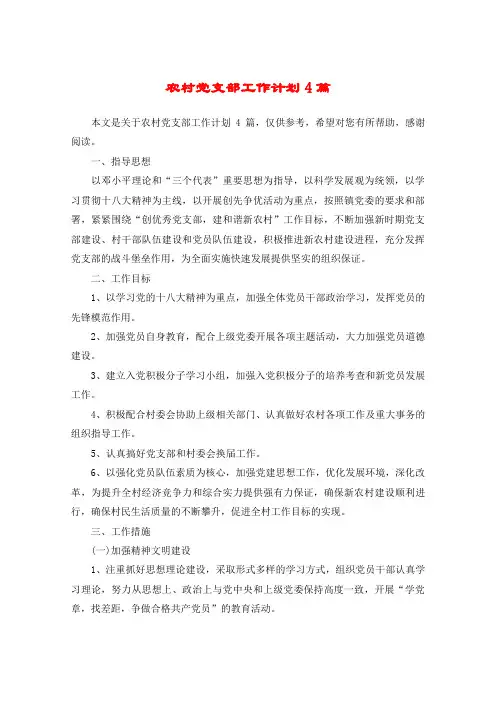 农村党支部工作计划 4 篇

本文是关于农村党支部工作计划 4 篇，仅供参考，希望对您有所帮助，感谢阅读。

一、指导思想

以邓小平理论和“三个代表”重要思想为指导，以科学发展观为统领，以学习贯彻十八大精神为主线，以开展创先争优活动为重点，按照镇党委的要求和部署，紧紧围绕“创优秀党支部，建和谐新农村”工作目标，不断加强新时期党支部建设、村干部队伍建设和党员队伍建设，积极推进新农村建设进程，充分发挥党支部的战斗堡垒作用，为全面实施快速发展提供坚实的组织保证。

二、工作目标

1、以学习党的十八大精神为重点，加强全体党员干部政治学习，发挥党员的先锋模范作用。

2、加强党员自身教育，配合上级党委开展各项主题活动，大力加强党员道德建设。

3、建立入党积极分子学习小组，加强入党积极分子的培养考查和新党员发展工作。

4、积极配合村委会协助上级相关部门、认真做好农村各项工作及重大事务的组织指导工作。

5、认真搞好党支部和村委会换届工作。

6、以强化党员队伍素质为核心，加强党建思想工作，优化发展环境，深化改革，为提升全村经济竞争力和综合实力提供强有力保证，确保新农村建设顺利进行，确保村民生活质量的不断攀升，促进全村工作目标的实现。

三、工作措施

(一)加强精神文明建设

1、注重抓好思想理论建设，采取形式多样的学习方式，组织党员干部认真学习理论，努力从思想上、政治上与党中央和上级党委保持高度一致，开展“学党章，找差距，争做合格共产党员”的教育活动。